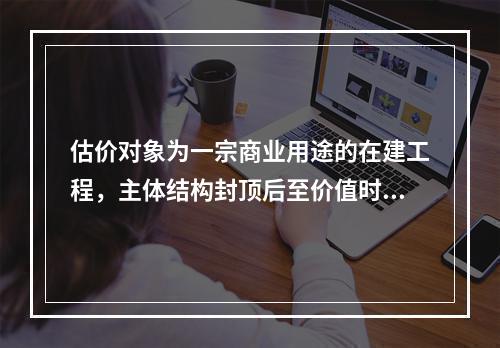 估价对象为一宗商业用途的在建工程，主体结构封顶后至价值时...